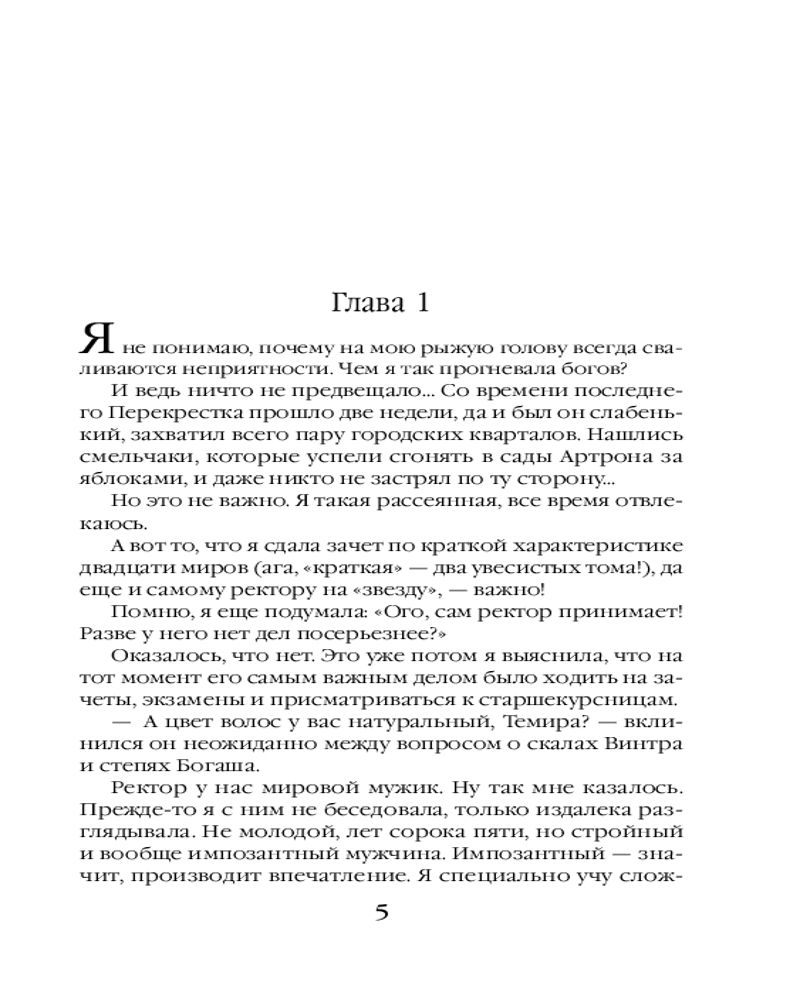 Глава 1

Я не понимаю, почему на мою рыжую голову всегда сваливаются неприятности. Чем я так прогневала богов?

И ведь ничто не предвещало... Со времени последнего Перекрестка прошло две недели, да и был он слабенький, захватил всего пару городских кварталов. Нашлись смельчаки, которые успели сгонять в сады Артрона за яблоками, и даже никто не застрял по ту сторону...

Но это не важно. Я такая рассеянная, все время отвлекаюсь.

А вот то, что я сдала зачет по краткой характеристике двадцати миров (ага, «краткая» — два увесистых тома!), да еще и самому ректору на «звезду», — важно!

Помню, я еще подумала: «Ого, сам ректор принимает! Разве у него нет дел посерьезнее?»

Оказалось, что нет. Это уже потом я выяснила, что на тот момент его самым важным делом было ходить на зачеты, экзамены и присматриваться к старшекурсницам.

— А цвет волос у вас натуральный, Темира? — вклинился он неожиданно между вопросом о скалах Винтра и степях Богаша.

Ректор у нас мировой мужик. Ну так мне казалось. Прежде-то я с ним не беседовала, только издалека разглядывала. Не молодой, лет сорока пяти, но стройный и вообще импозантный мужчина. Импозантный — значит, производит впечатление. Я специально учу слож-

5